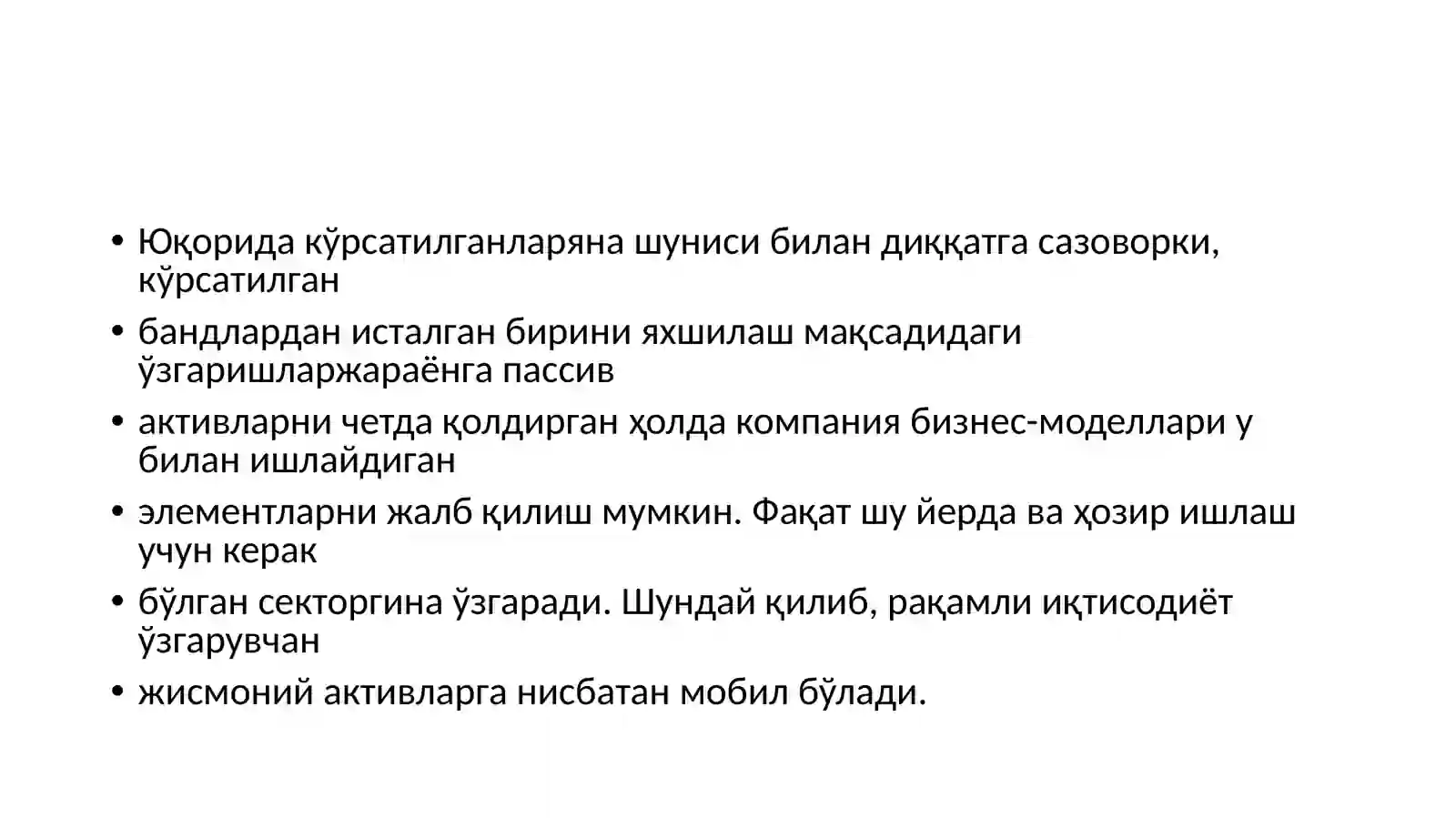 • Юқорида кўрсатилганларяна шуниси билан диққатга сазоворки, кўрсатилган
• бандлардан исталган бирини яхшилаш мақсадидаги ўзгаришларжараёнга пассив
• активларни четда қолдирган ҳолда компания бизнес-моделлари у билан ишлайдиган
• элементларни жалб қилиш мумкин. Фақат шу йерда ва ҳозир ишлаш учун керак
• бўлган секторгина ўзгаради. Шундай қилиб, рақамли иқтисодиёт ўзгарувчан
• жисмоний активларга нисбатан мобил бўлади.